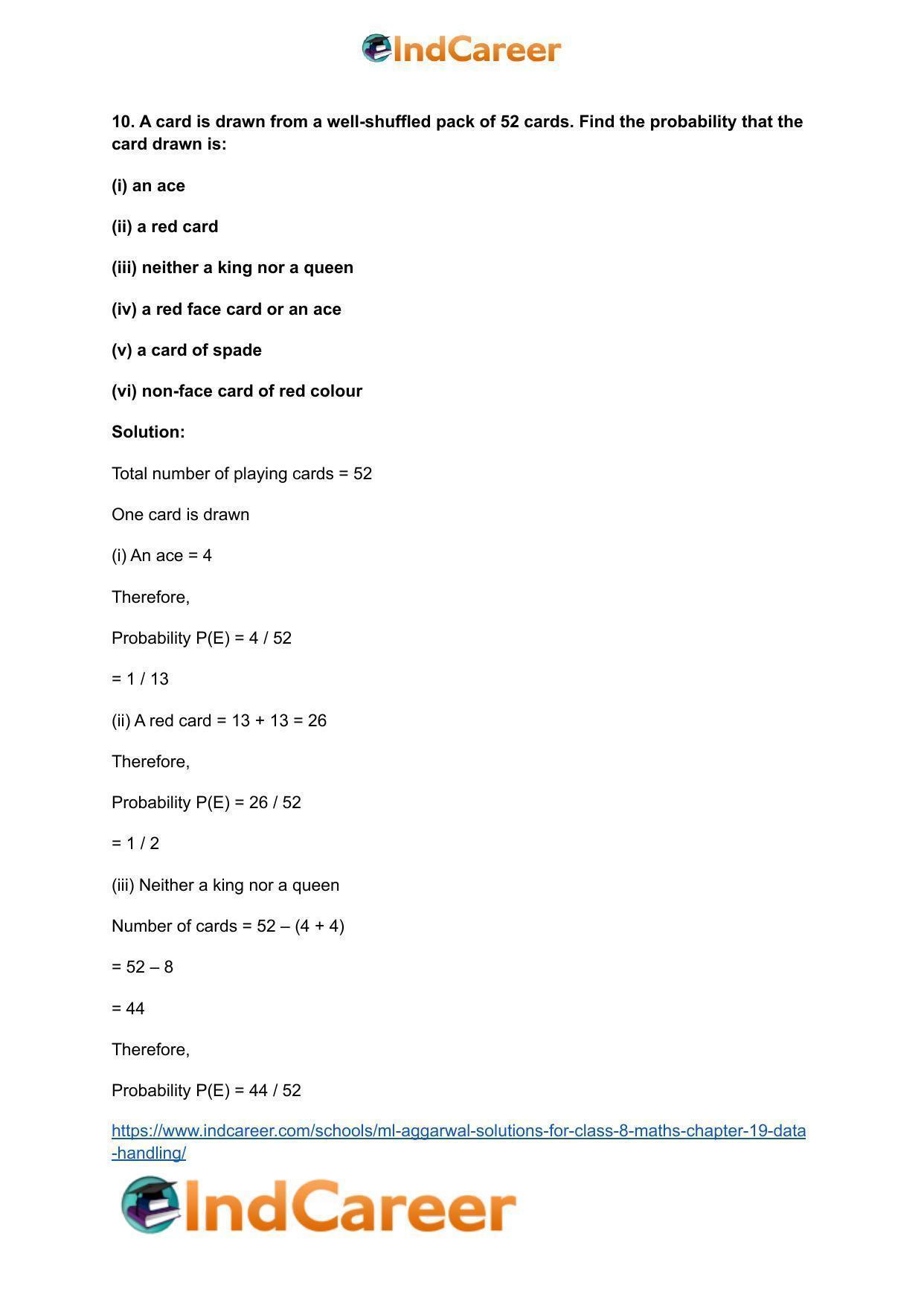 IndCareer

10. A card is drawn from a well-shuffled pack of 52 cards. Find the probability that the card drawn is:

(i) an ace

(ii) a red card

(iii) neither a king nor a queen

(iv) a red face card or an ace

(v) a card of spade

(vi) non-face card of red colour

Solution:

Total number of playing cards = 52

One card is drawn

(i) An ace = 4

Therefore,

Probability P(E) = 4 / 52

= 1 / 13

(ii) A red card = 13 + 13 = 26

Therefore,

Probability P(E) = 26 / 52

= 1 / 2

(iii) Neither a king nor a queen

Number of cards = 52 – (4 + 4)

= 52 – 8

= 44

Therefore,

Probability P(E) = 44 / 52

https://www.indcareer.com/schools/ml-aggarwal-solutions-for-class-8-maths-chapter-19-data-handling/

IndCareer